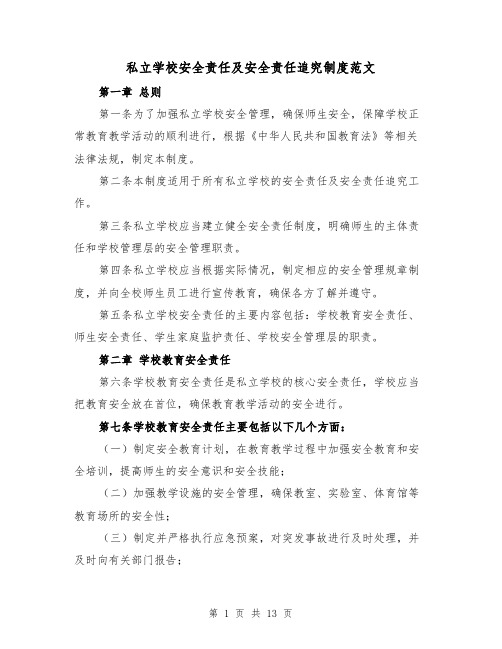 私立学校安全责任及安全责任追究制度范文

第一章 总则

第一条为了加强私立学校安全管理，确保师生安全，保障学校正常教育教学活动的顺利进行，根据《中华人民共和国教育法》等相关法律法规，制定本制度。

第二条本制度适用于所有私立学校的安全责任及安全责任追究工作。

第三条私立学校应当建立健全安全责任制度，明确师生的主体责任和学校管理层的安全管理职责。

第四条私立学校应当根据实际情况，制定相应的安全管理规章制度，并向全校师生员工进行宣传教育，确保各方了解并遵守。

第五条私立学校安全责任的主要内容包括：学校教育安全责任、师生安全责任、学生家庭监护责任、学校安全管理层的职责。

第二章 学校教育安全责任

第六条学校教育安全责任是私立学校的核心安全责任，学校应当把教育安全放在首位，确保教育教学活动的安全进行。

第七条学校教育安全责任主要包括以下几个方面：

（一）制定安全教育计划，在教育教学过程中加强安全教育和安全培训，提高师生的安全意识和安全技能；

（二）加强教学设施的安全管理，确保教室、实验室、体育馆等教育场所的安全性；

（三）制定并严格执行应急预案，对突发事故进行及时处理，并及时向有关部门报告；

第 1 页 共 13 页